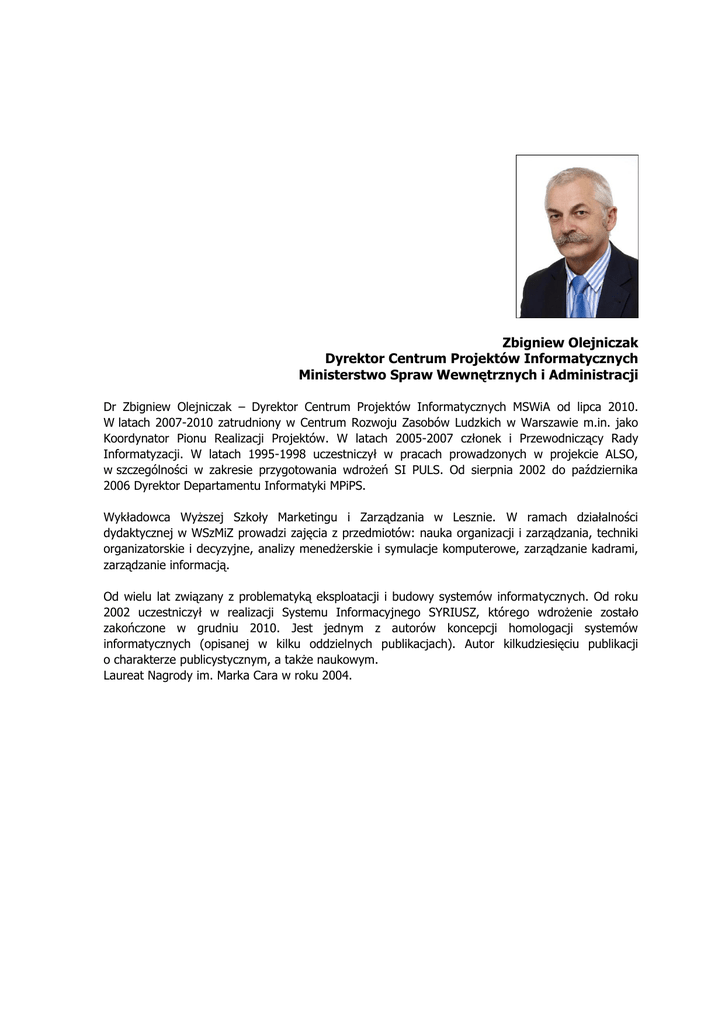 Zbigniew Olejniczak
Dyrektor Centrum Projektów Informatycznych
Ministerstwo Spraw Wewnętrznych i Administracji

Dr Zbigniew Olejniczak – Dyrektor Centrum Projektów Informatycznych MSWiA od lipca 2010. W latach 2007-2010 zatrudniony w Centrum Rozwoju Zasobów Ludzkich w Warszawie m.in. jako Koordynator Pionu Realizacji Projektów. W latach 2005-2007 członek i Przewodniczący Rady Informatyzacji. W latach 1995-1998 uczestniczył w pracach prowadzonych w projekcie ALSO, w szczególności w zakresie przygotowania wdrożeń SI PULS. Od sierpnia 2002 do października 2006 Dyrektor Departamentu Informatyki MPiPS.

Wykładowca Wyższej Szkoły Marketingu i Zarządzania w Lesznie. W ramach działalności dydaktycznej w WSzMiZ prowadzi zajęcia z przedmiotów: nauka organizacji i zarządzania, techniki organizatorskie i decyzyjne, analizy menedżerskie i symulacje komputerowe, zarządzanie kadrami, zarządzanie informacją.

Od wielu lat związany z problematyką eksploatacji i budowy systemów informatycznych. Od roku 2002 uczestniczył w realizacji Systemu Informacyjnego SYRIUSZ, którego wdrożenie zostało zakończone w grudniu 2010. Jest jednym z autorów koncepcji homologacji systemów informatycznych (opisanej w kilku oddzielnych publikacjach). Autor kilkudziesięciu publikacji o charakterze publicystycznym, a także naukowym.
Laureat Nagrody im. Marka Cara w roku 2004.